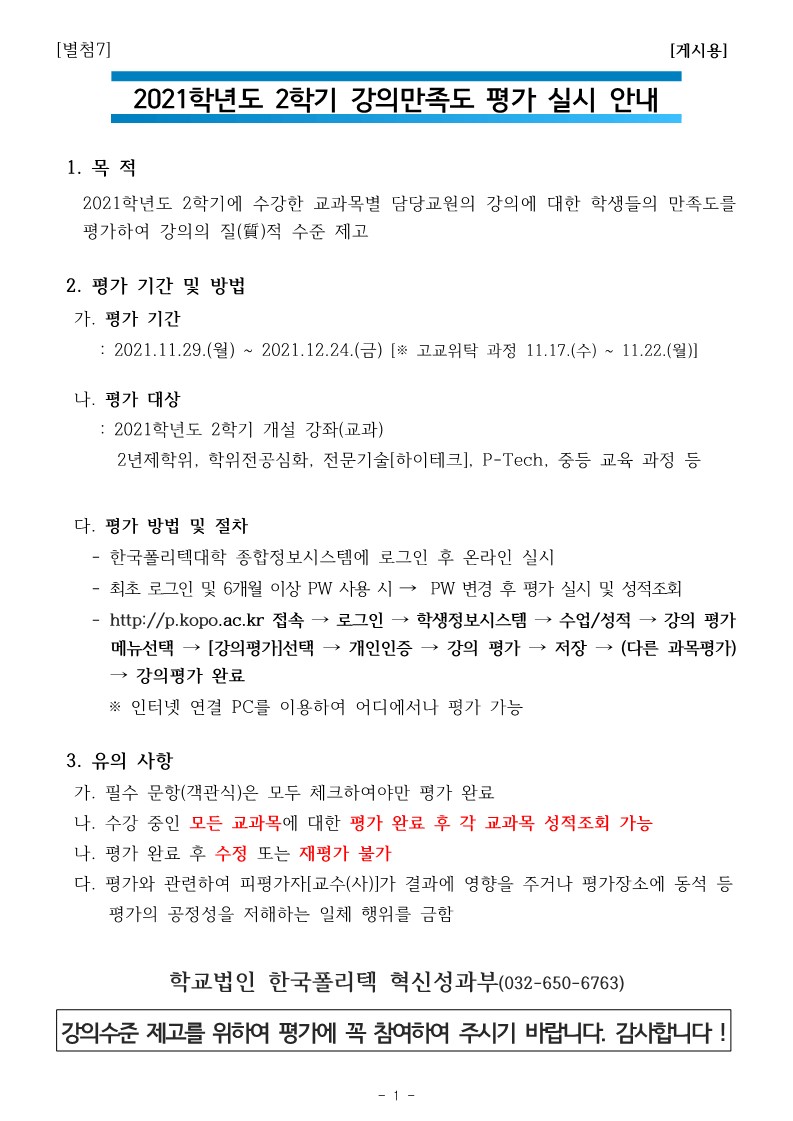 [별첨7] [게시용]

2021학년도 2학기 강의만족도 평가 실시 안내

1. 목 적

2021학년도 2학기에 수강한 교과목별 담당교원의 강의에 대한 학생들의 만족도를 평가하여 강의의 질(質)적 수준 제고

2. 평가 기간 및 방법

가. 평가 기간

: 2021.11.29.(월) ~ 2021.12.24.(금) [※ 고교위탁 과정 11.17.(수) ~ 11.22.(월)]

나. 평가 대상

: 2021학년도 2학기 개설 강좌(교과)

2년제학위, 학위전공심화, 전문기술[하이테크], P-Tech, 중등 교육 과정 등

다. 평가 방법 및 절차

- 한국폴리텍대학 종합정보시스템에 로그인 후 온라인 실시

- 최초 로그인 및 6개월 이상 PW 사용 시 → PW 변경 후 평가 실시 및 성적조회

- http://p.kopo.ac.kr 접속 → 로그인 → 학생정보시스템 → 수업/성적 → 강의 평가 메뉴선택 → [강의평가]선택 → 개인인증 → 강의 평가 → 저장 → (다른 과목평가) → 강의평가 완료

※ 인터넷 연결 PC를 이용하여 어디에서나 평가 가능

3. 유의 사항

가. 필수 문항(객관식)은 모두 체크하여야만 평가 완료

나. 수강 중인 모든 교과목에 대한 평가 완료 후 각 교과목 성적조회 가능

나. 평가 완료 후 수정 또는 재평가 불가

다. 평가와 관련하여 피평가자[교수(사)]가 결과에 영향을 주거나 평가장소에 동석 등 평가의 공정성을 저해하는 일체 행위를 금함

학교법인 한국폴리텍 혁신성과부(032-650-6763)

강의수준 제고를 위하여 평가에 꼭 참여하여 주시기 바랍니다. 감사합니다 !

- 1 -